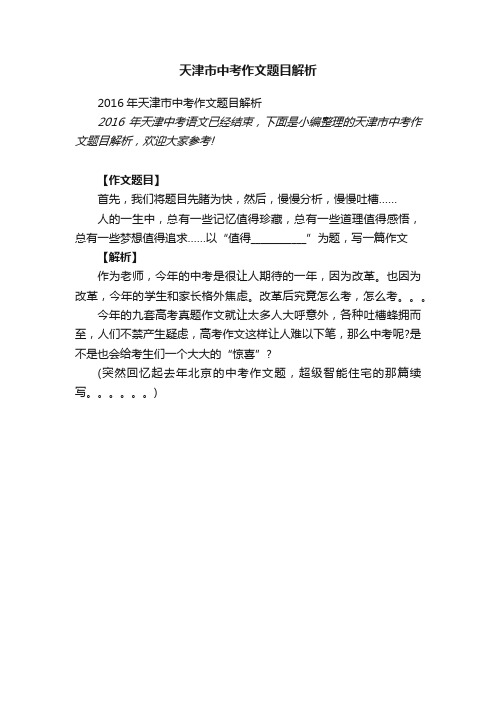 天津市中考作文题目解析

2016 年天津市中考作文题目解析

2016 年天津中考语文已经结束，下面是小编整理的天津市中考作文题目解析，欢迎大家参考!

【作文题目】

首先，我们将题目先睹为快，然后，慢慢分析，慢慢吐槽……

人的一生中，总有一些记忆值得珍藏，总有一些道理值得感悟，总有一些梦想值得追求……以“值得__________”为题，写一篇作文

【解析】

作为老师，今年的中考是很让人期待的一年，因为改革。也因为改革，今年的学生和家长格外焦虑。改革后究竟怎么考，怎么考。。。

今年的九套高考真题作文就让太多人大呼意外，各种吐槽蜂拥而至，人们不禁产生疑虑，高考作文这样让人难以下笔，那么中考呢?是不是也会给考生们一个大大的“惊喜”?

(突然回忆起去年北京的中考作文题，超级智能住宅的那篇续写。。。。。。)